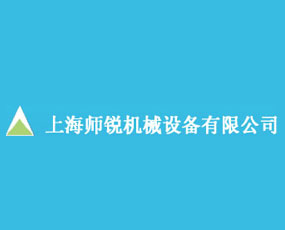 上海师锐机械设备有限公司